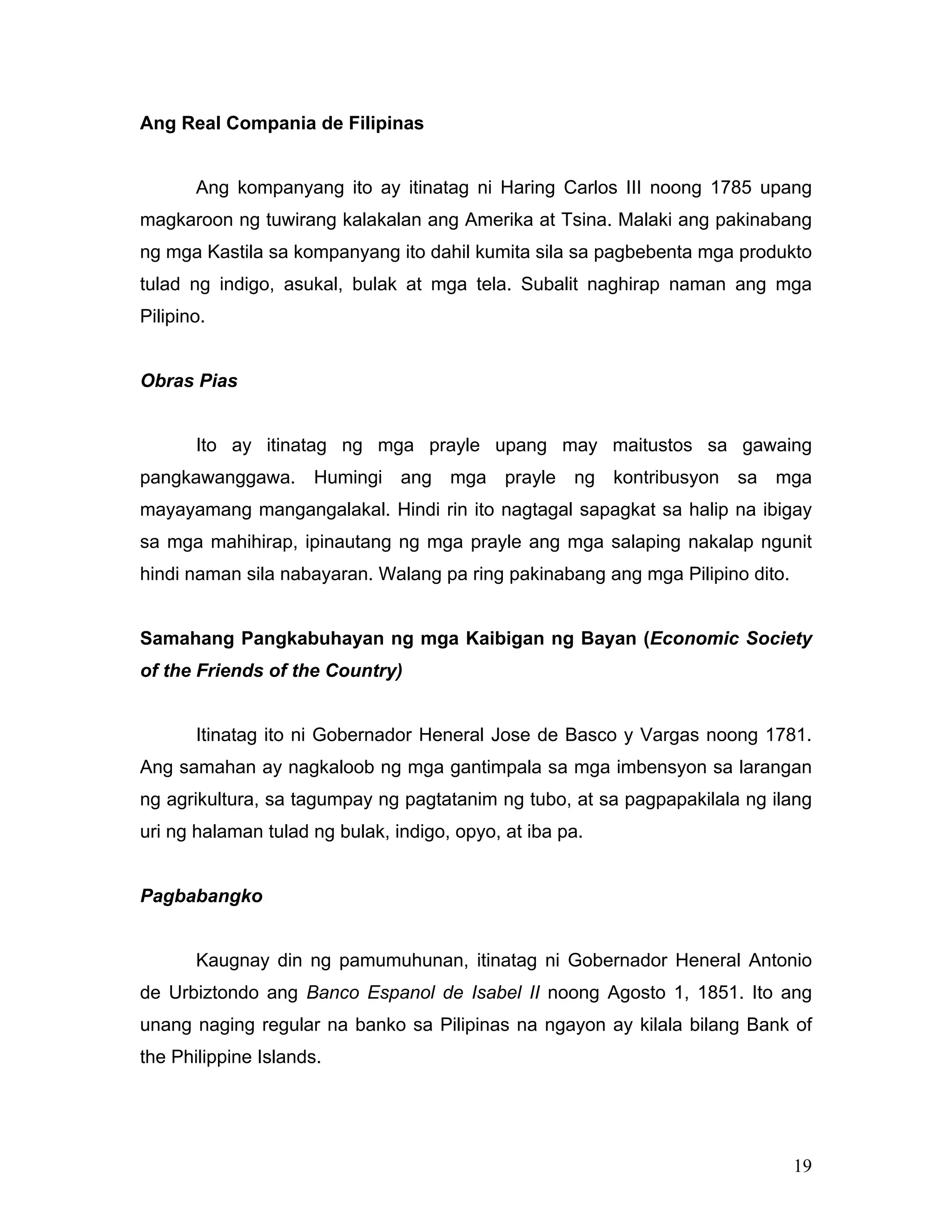 Ang Real Compania de Filipinas

Ang kompanyang ito ay itinatag ni Haring Carlos III noong 1785 upang magkaroon ng tuwirang kalakalan ang Amerika at Tsina. Malaki ang pakinabang ng mga Kastila sa kompanyang ito dahil kumita sila sa pagbebenta mga produkto tulad ng indigo, asukal, bulak at mga tela. Subalit naghirap naman ang mga Pilipino.

Obras Pias

Ito ay itinatag ng mga prayle upang may maitustos sa gawaing pangkawanggawa. Humingi ang mga prayle ng kontribusyon sa mga mayayamang mangangalakal. Hindi rin ito nagtagal sapagkat sa halip na ibigay sa mga mahihirap, ipinautang ng mga prayle ang mga salaping nakalap ngunit hindi naman sila nabayaran. Walang pa ring pakinabang ang mga Pilipino dito.

Samahang Pangkabuhayan ng mga Kaibigan ng Bayan (Economic Society of the Friends of the Country)

Itinatag ito ni Gobernador Heneral Jose de Basco y Vargas noong 1781. Ang samahan ay nagkaloob ng mga gantimpala sa mga imbensyon sa larangan ng agrikultura, sa tagumpay ng pagtatanim ng tubo, at sa pagpapakilala ng ilang uri ng halaman tulad ng bulak, indigo, opyo, at iba pa.

Pagbabangko

Kaugnay din ng pamumuhunan, itinatag ni Gobernador Heneral Antonio de Urbiztondo ang Banco Espanol de Isabel II noong Agosto 1, 1851. Ito ang unang naging regular na banko sa Pilipinas na ngayon ay kilala bilang Bank of the Philippine Islands.

19